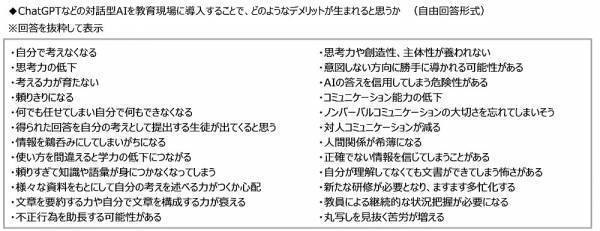 ◆ChatGPTなどの対話型AIを教育現場に導入することで、どのようなデメリットが生まれると思うか　（自由回答形式）
※回答を抜粋して表示

・自分で考えなくなる
・思考力の低下
・考える力が育たない
・頼りきりになる
・何でも任せてしまい自分で何もできなくなる
・得られた回答を自分の考えとして提出する生徒が出てくると思う
・情報を鵜呑みにしてしまいがちになる
・使い方を間違えると学力の低下につながる
・頼りすぎて知識や語彙が身につかなくなってしまう
・様々な資料をもとにして自分の考えを述べる力がつくか心配
・文章を要約する力や自分で文章を構成する力が衰える
・不正行為を助長する可能性がある

・思考力や創造性、主体性が養われない
・意図しない方向に勝手に導かれる可能性がある
・AIの答えを信用してしまう危険性がある
・コミュニケーション能力の低下
・ノンバーバルコミュニケーションの大切さを忘れてしまいそう
・対人コミュニケーションが減る
・人間関係が希薄になる
・正確でない情報を信じてしまうことがある
・自分が理解してなくても文書ができてしまう怖さがある
・新たな研修が必要となり、ますます多忙化する
・教員による継続的な状況把握が必要になる
・丸写しを見抜く苦労が増える